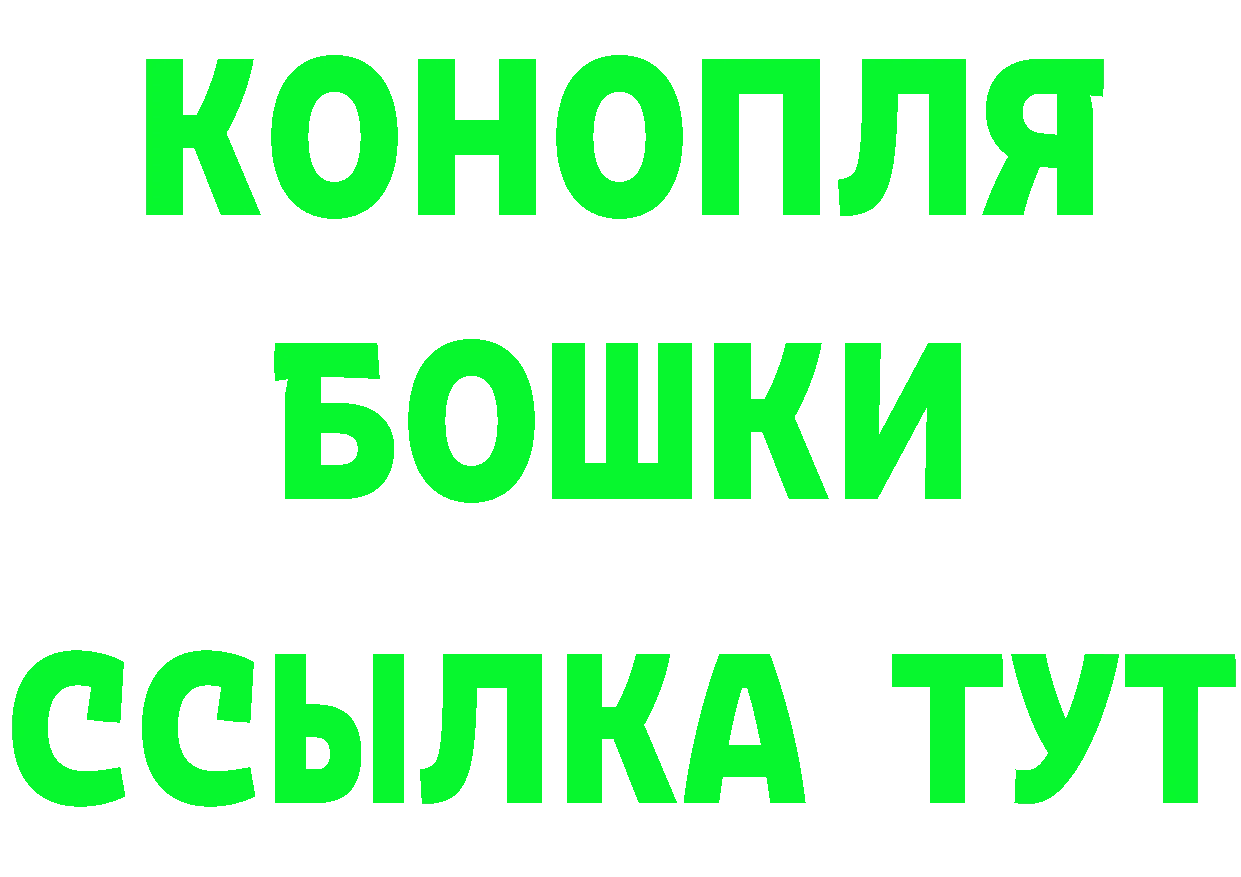 КОНОПЛЯ
БОШКИ
ССЫЛКА ТУТ